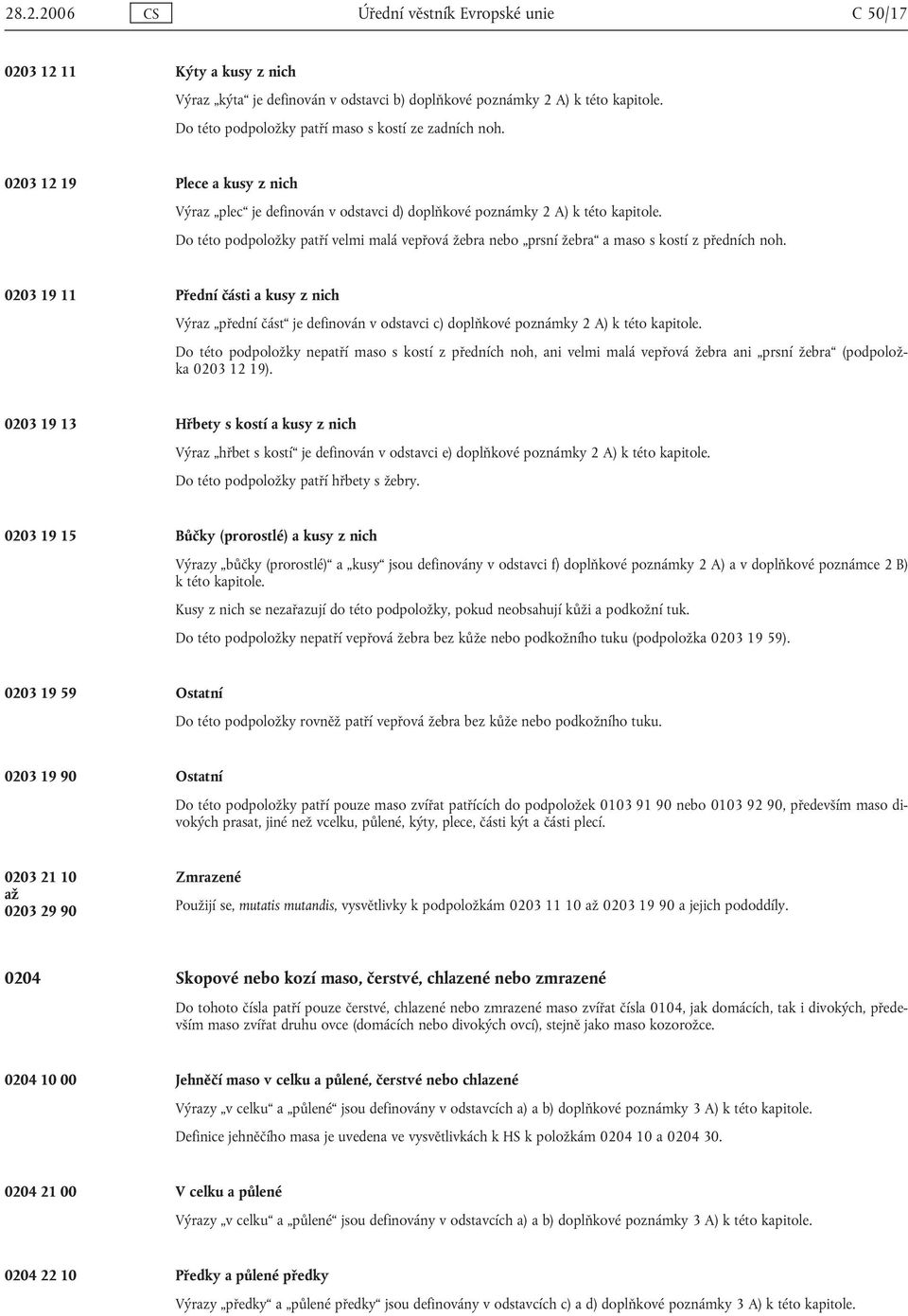 28.2.2006 CS Úřední věstník Evropské unie C 50/17

0203 12 11

Kýty a kusy z nich

Výraz „kýta“ je definován v odstavci b) doplňkové poznámky 2 A) k této kapitole.

Do této podpoložky patří maso s kostí ze zadních noh.

0203 12 19

Plece a kusy z nich

Výraz „plec“ je definován v odstavci d) doplňkové poznámky 2 A) k této kapitole.

Do této podpoložky patří velmi malá vepřová žebra nebo „prsní žebra“ a maso s kostí z předních noh.

0203 19 11

Přední části a kusy z nich

Výraz „přední část“ je definován v odstavci c) doplňkové poznámky 2 A) k této kapitole.

Do této podpoložky nepatří maso s kostí z předních noh, ani velmi malá vepřová žebra ani „prsní žebra“ (podpoložka 0203 12 19).

0203 19 13

Hřbety s kostí a kusy z nich

Výraz „hřbet s kostí“ je definován v odstavci e) doplňkové poznámky 2 A) k této kapitole.

Do této podpoložky patří hřbety s žebry.

0203 19 15

Bůčky (prorostlé) a kusy z nich

Výrazy „bůčky (prorostlé)“ a „kusy“ jsou definovány v odstavci f) doplňkové poznámky 2 A) a v doplňkové poznámce 2 B) k této kapitole.

Kusy z nich se nezařazují do této podpoložky, pokud neobsahují kůži a podkožní tuk.

Do této podpoložky nepatří vepřová žebra bez kůže nebo podkožního tuku (podpoložka 0203 19 59).

0203 19 59

Ostatní

Do této podpoložky rovněž patří vepřová žebra bez kůže nebo podkožního tuku.

0203 19 90

Ostatní

Do této podpoložky patří pouze maso zvířat patřících do podpoložek 0103 91 90 nebo 0103 92 90, především maso divokých prasat, jiné než vcelku, půlené, kýty, plece, části kýt a části plecí.

0203 21 10 až 0203 29 90

Zmrazené

Použijí se, mutatis mutandis, vysvětlivky k podpoložkám 0203 11 10 až 0203 19 90 a jejich pododdíly.

0204

Skopové nebo kozí maso, čerstvé, chlazené nebo zmrazené

Do tohoto čísla patří pouze čerstvé, chlazené nebo zmrazené maso zvířat čísla 0104, jak domácích, tak i divokých, především maso zvířat druhu ovce (domácích nebo divokých ovcí), stejně jako maso kozorožce.

0204 10 00

Jehněčí maso v celku a půlené, čerstvé nebo chlazené

Výrazy „v celku“ a „půlené“ jsou definovány v odstavcích a) a b) doplňkové poznámky 3 A) k této kapitole.

Definice jehněčího masa je uvedena ve vysvětlivkách k HS k položkám 0204 10 a 0204 30.

0204 21 00

V celku a půlené

Výrazy „v celku“ a „půlené“ jsou definovány v odstavcích a) a b) doplňkové poznámky 3 A) k této kapitole.

0204 22 10

Předky a půlené předky

Výrazy „předky“ a „půlené předky“ jsou definovány v odstavcích c) a d) doplňkové poznámky 3 A) k této kapitole.